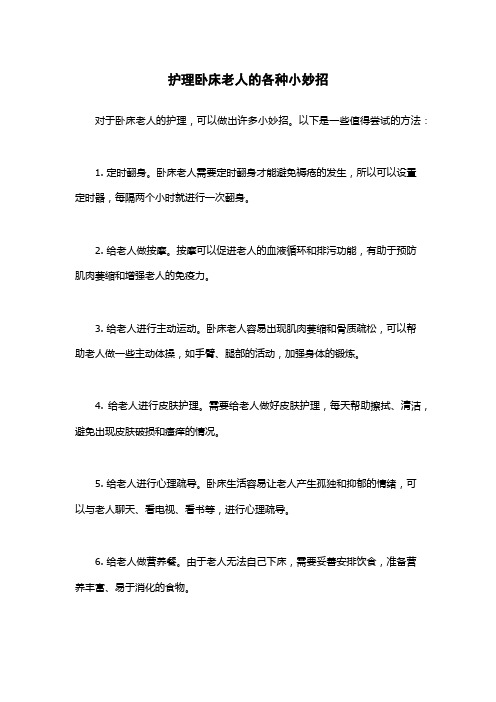 护理卧床老人的各种小妙招

对于卧床老人的护理，可以做出许多小妙招。以下是一些值得尝试的方法：

1. 定时翻身。卧床老人需要定时翻身才能避免褥疮的发生，所以可以设置定时器，每隔两个小时就进行一次翻身。

2. 给老人做按摩。按摩可以促进老人的血液循环和排污功能，有助于预防肌肉萎缩和增强老人的免疫力。

3. 给老人进行主动运动。卧床老人容易出现肌肉萎缩和骨质疏松，可以帮助老人做一些主动体操，如手臂、腿部的活动，加强身体的锻炼。

4. 给老人进行皮肤护理。需要给老人做好皮肤护理，每天帮助擦拭、清洁，避免出现皮肤破损和瘙痒的情况。

5. 给老人进行心理疏导。卧床生活容易让老人产生孤独和抑郁的情绪，可以与老人聊天、看电视、看书等，进行心理疏导。

6. 给老人做营养餐。由于老人无法自己下床，需要妥善安排饮食，准备营养丰富、易于消化的食物。